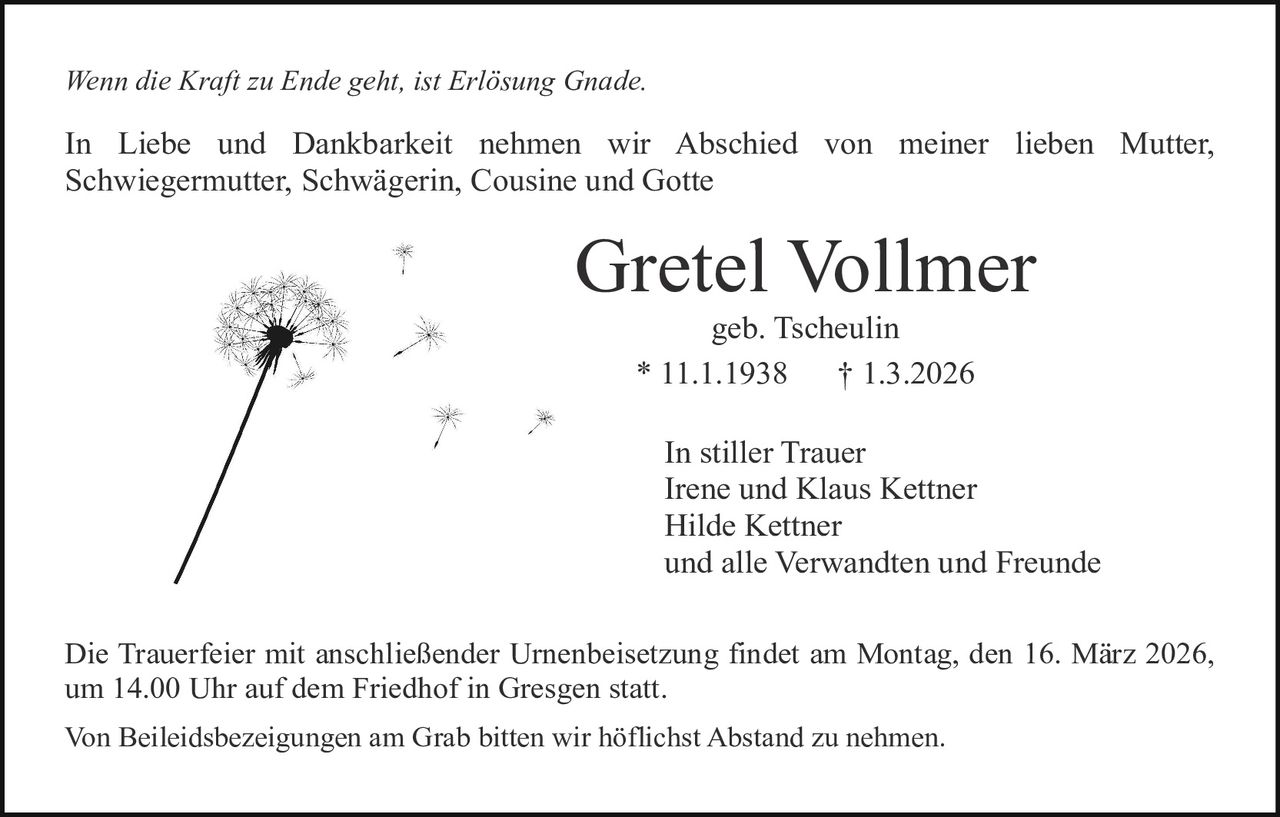 Wenn die Kraft zu Ende geht, ist Erlösung Gnade.

In Liebe und Dankbarkeit nehmen wir Abschied von meiner lieben Mutter, Schwiegermutter, Schwägerin, Cousine und Gotte

Gretel Vollmer

geb. Tscheulin

* 11.1.1938 † 1.3.2026

In stiller Trauer
Irene und Klaus Kettner
Hilde Kettner
und alle Verwandten und Freunde

Die Trauerfeier mit anschließender Urnenbeisetzung findet am Montag, den 16. März 2026, um 14.00 Uhr auf dem Friedhof in Gresgen statt.

Von Beileidsbezeigungen am Grab bitten wir höflichst Abstand zu nehmen.